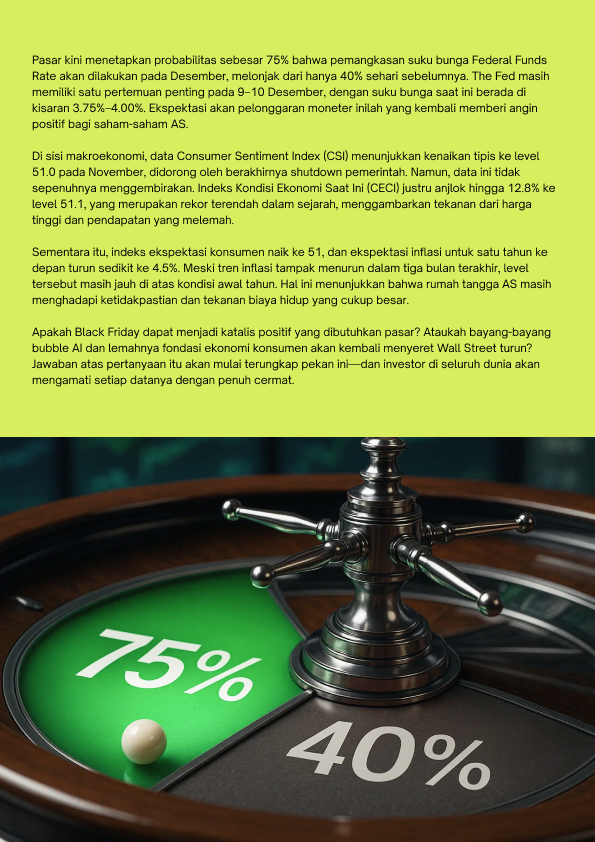 Pasar kini menetapkan probabilitas sebesar 75% bahwa pemangkasan suku bunga Federal Funds Rate akan dilakukan pada Desember, melonjak dari hanya 40% sehari sebelumnya. The Fed masih memiliki satu pertemuan penting pada 9–10 Desember, dengan suku bunga saat ini berada di kisaran 3.75%–4.00%. Ekspektasi akan pelonggaran moneter inilah yang kembali memberi angin positif bagi saham-saham AS.

Di sisi makroekonomi, data Consumer Sentiment Index (CSI) menunjukkan kenaikan tipis ke level 51.0 pada November, didorong oleh berakhirnya shutdown pemerintah. Namun, data ini tidak sepenuhnya menggembirakan. Indeks Kondisi Ekonomi Saat Ini (CECI) justru anjlok hingga 12.8% ke level 51.1, yang merupakan rekor terendah dalam sejarah, menggambarkan tekanan dari harga tinggi dan pendapatan yang melemah.

Sementara itu, indeks ekspektasi konsumen naik ke 51, dan ekspektasi inflasi untuk satu tahun ke depan turun sedikit ke 4.5%. Meski tren inflasi tampak menurun dalam tiga bulan terakhir, level tersebut masih jauh di atas kondisi awal tahun. Hal ini menunjukkan bahwa rumah tangga AS masih menghadapi ketidakpastian dan tekanan biaya hidup yang cukup besar.

Apakah Black Friday dapat menjadi katalis positif yang dibutuhkan pasar? Ataukah bayang-bayang bubble AI dan lemahnya fondasi ekonomi konsumen akan kembali menyeret Wall Street turun? Jawaban atas pertanyaan itu akan mulai terungkap pekan ini—dan investor di seluruh dunia akan mengamati setiap datanya dengan penuh cermat.

75%

40%